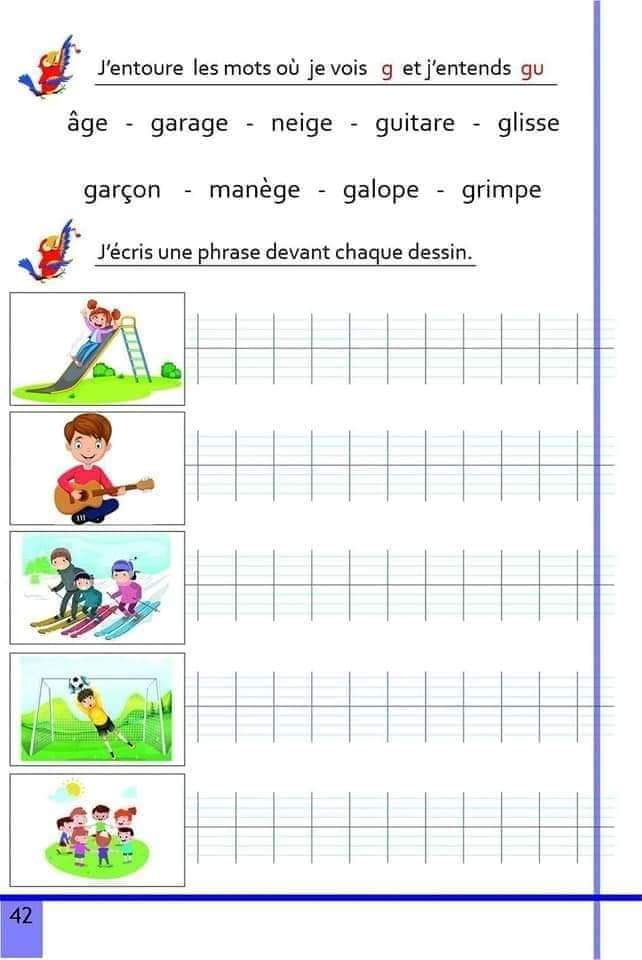 J'entoure les mots où je vois g et j'entends gu

âge - garage - neige - guitare - glisse

garçon - manège - galope - grimpe

J'écris une phrase devant chaque dessin.

42